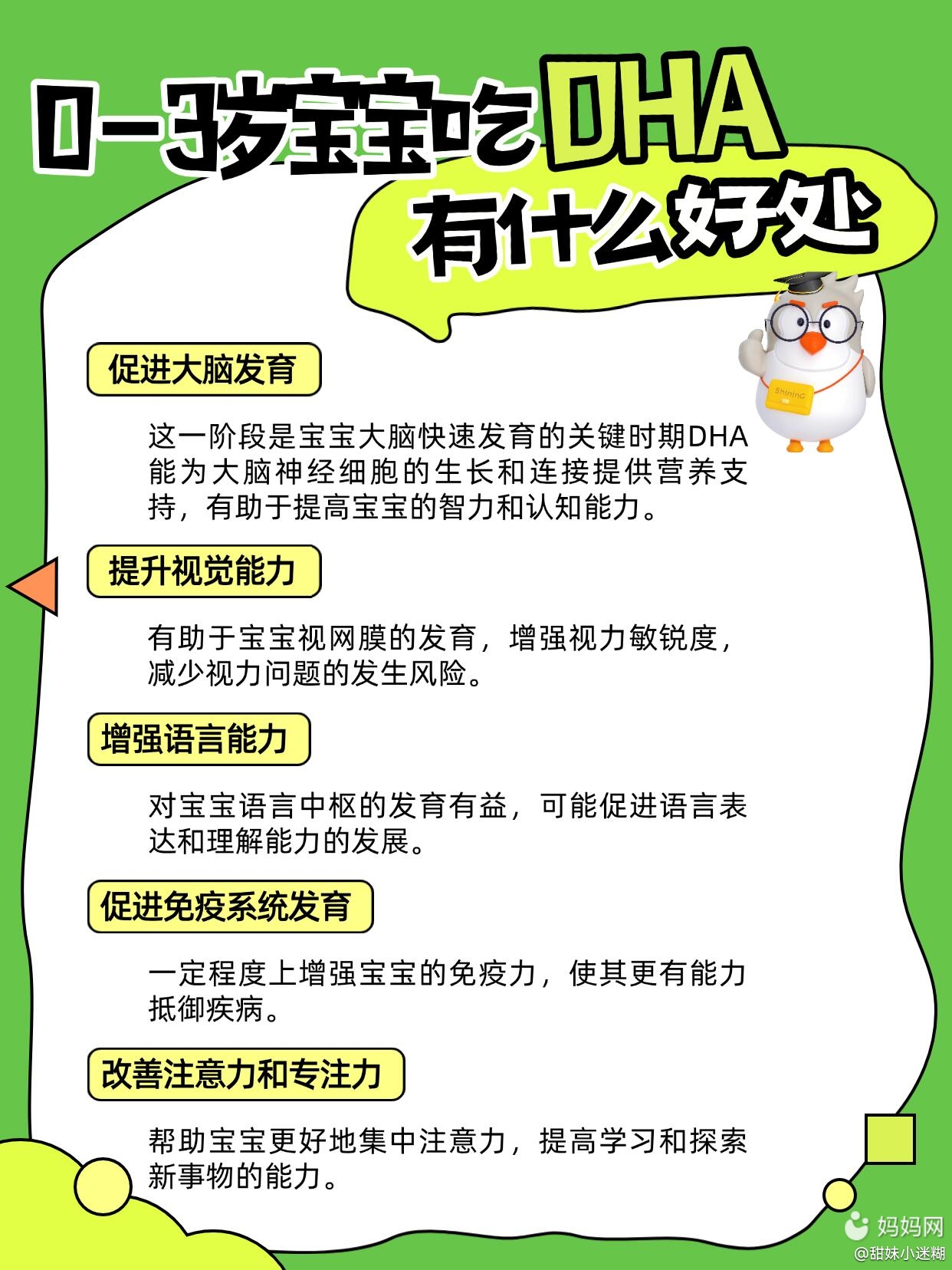 0-3岁宝宝吃DHA
有什么好处

促进大脑发育

这一阶段是宝宝大脑快速发育的关键时期DHA能为大脑神经细胞的生长和连接提供营养支持，有助于提高宝宝的智力和认知能力。

提升视觉能力

有助于宝宝视网膜的发育，增强视力敏锐度，减少视力问题的发生风险。

增强语言能力

对宝宝语言中枢的发育有益，可能促进语言表达和理解能力的发展。

促进免疫系统发育

一定程度上增强宝宝的免疫力，使其更有能力抵御疾病。

改善注意力和专注力

帮助宝宝更好地集中注意力，提高学习和探索新事物的能力。

妈妈网
@甜妹小迷糊